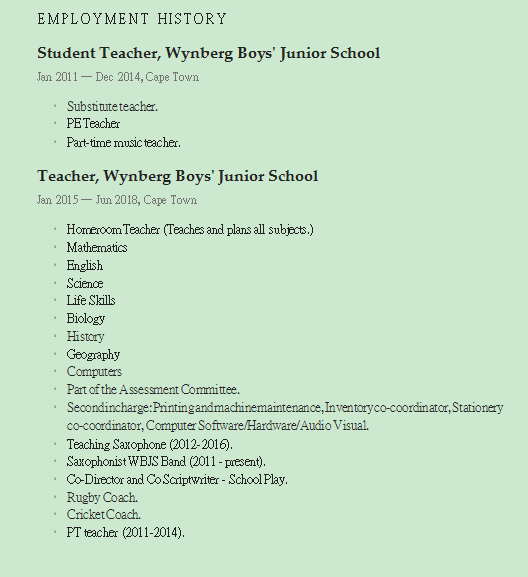 EMPLOYMENT HISTORY

Student Teacher, Wynberg Boys' Junior School

Jan 2011 — Dec 2014, Cape Town

- Substitute teacher.
- PE Teacher
- Part-time music teacher.

Teacher, Wynberg Boys' Junior School

Jan 2015 — Jun 2018, Cape Town

- Homeroom Teacher (Teaches and plans all subjects.)
- Mathematics
- English
- Science
- Life Skills
- Biology
- History
- Geography
- Computers
- Part of the Assessment Committee.
- Second in charge: Printing and machine maintenance, Inventory co-coordinator, Stationery co-coordinator, Computer Software/Hardware/Audio Visual.
- Teaching Saxophone (2012-2016).
- Saxophonist WBJS Band (2011 - present).
- Co-Director and Co Scriptwriter - School Play.
- Rugby Coach.
- Cricket Coach.
- PT teacher (2011-2014).